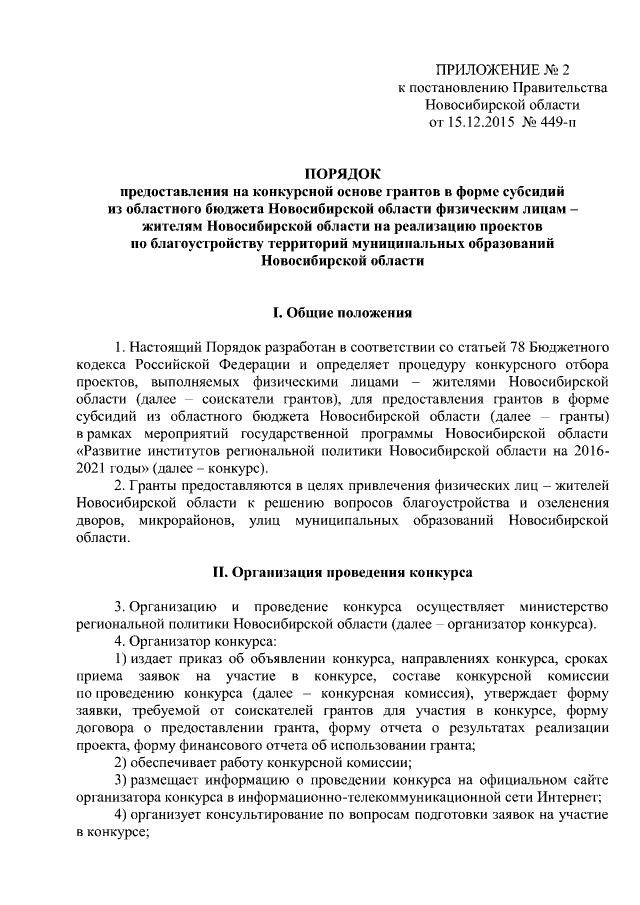 ПРИЛОЖЕНИЕ № 2
к постановлению Правительства
Новосибирской области
от 15.12.2015 № 449-п

ПОРЯДОК
предоставления на конкурсной основе грантов в форме субсидий из областного бюджета Новосибирской области физическим лицам – жителям Новосибирской области на реализацию проектов по благоустройству территорий муниципальных образований Новосибирской области

I. Общие положения

1. Настоящий Порядок разработан в соответствии со статьей 78 Бюджетного кодекса Российской Федерации и определяет процедуру конкурсного отбора проектов, выполняемых физическими лицами – жителями Новосибирской области (далее – соискатели грантов), для предоставления грантов в форме субсидий из областного бюджета Новосибирской области (далее – гранты) в рамках мероприятий государственной программы Новосибирской области «Развитие институтов региональной политики Новосибирской области на 2016-2021 годы» (далее – конкурс).

2. Гранты предоставляются в целях привлечения физических лиц – жителей Новосибирской области к решению вопросов благоустройства и озеленения дворов, микрорайонов, улиц муниципальных образований Новосибирской области.

II. Организация проведения конкурса

3. Организацию и проведение конкурса осуществляет министерство региональной политики Новосибирской области (далее – организатор конкурса).

4. Организатор конкурса:

1) издает приказ об объявлении конкурса, направлениях конкурса, сроках приема заявок на участие в конкурсе, составе конкурсной комиссии по проведению конкурса (далее – конкурсная комиссия), утверждает форму заявки, требуемой от соискателей грантов для участия в конкурсе, форму договора о предоставлении гранта, форму отчета о результатах реализации проекта, форму финансового отчета об использовании гранта;

2) обеспечивает работу конкурсной комиссии;

3) размещает информацию о проведении конкурса на официальном сайте организатора конкурса в информационно-телекоммуникационной сети Интернет;

4) организует консультирование по вопросам подготовки заявок на участие в конкурсе;